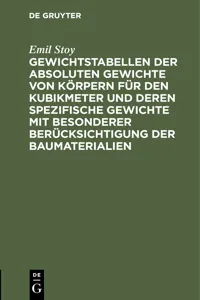 DE GRUYTER

Emil Stoy

GEWICHTSTABELLEN DER ABSOLUTEN GEWICHTE VON KÖRPERN FÜR DEN KUBIKMETER UND DEREN SPEZIFISCHE GEWICHTE MIT BESONDERER BERÜCKSICHTIGUNG DER BAUMATERIALIEN

DE G